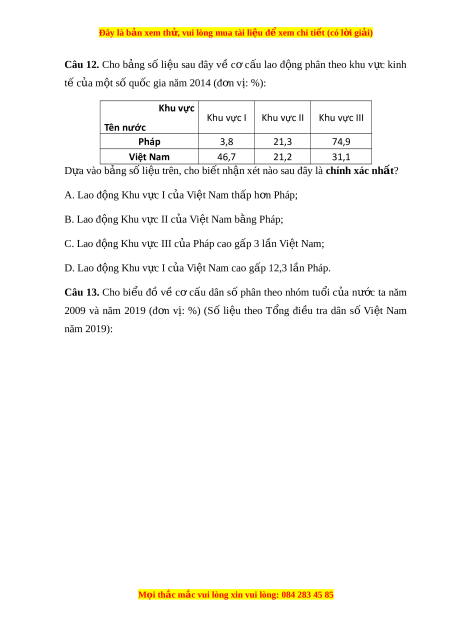 Đây là bản xem thử, vui lòng mua tài liệu để xem chi tiết (có lời giải)

**Câu 12.** Cho bảng số liệu sau đây về cơ cấu lao động phân theo khu vực kinh tế của một số quốc gia năm 2014 (đơn vị: %):

| Khu vực / Tên nước | Khu vực I | Khu vực II | Khu vực III |
|---|---|---|---|
| **Pháp** | 3,8 | 21,3 | 74,9 |
| **Việt Nam** | 46,7 | 21,2 | 31,1 |

Dựa vào bảng số liệu trên, cho biết nhận xét nào sau đây là **chính xác nhất**?

A. Lao động Khu vực I của Việt Nam thấp hơn Pháp;

B. Lao động Khu vực II của Việt Nam bằng Pháp;

C. Lao động Khu vực III của Pháp cao gấp 3 lần Việt Nam;

D. Lao động Khu vực I của Việt Nam cao gấp 12,3 lần Pháp.

**Câu 13.** Cho biểu đồ về cơ cấu dân số phân theo nhóm tuổi của nước ta năm 2009 và năm 2019 (đơn vị: %) (Số liệu theo Tổng điều tra dân số Việt Nam năm 2019):

Mọi thắc mắc vui lòng xin vui lòng: 084 283 45 85